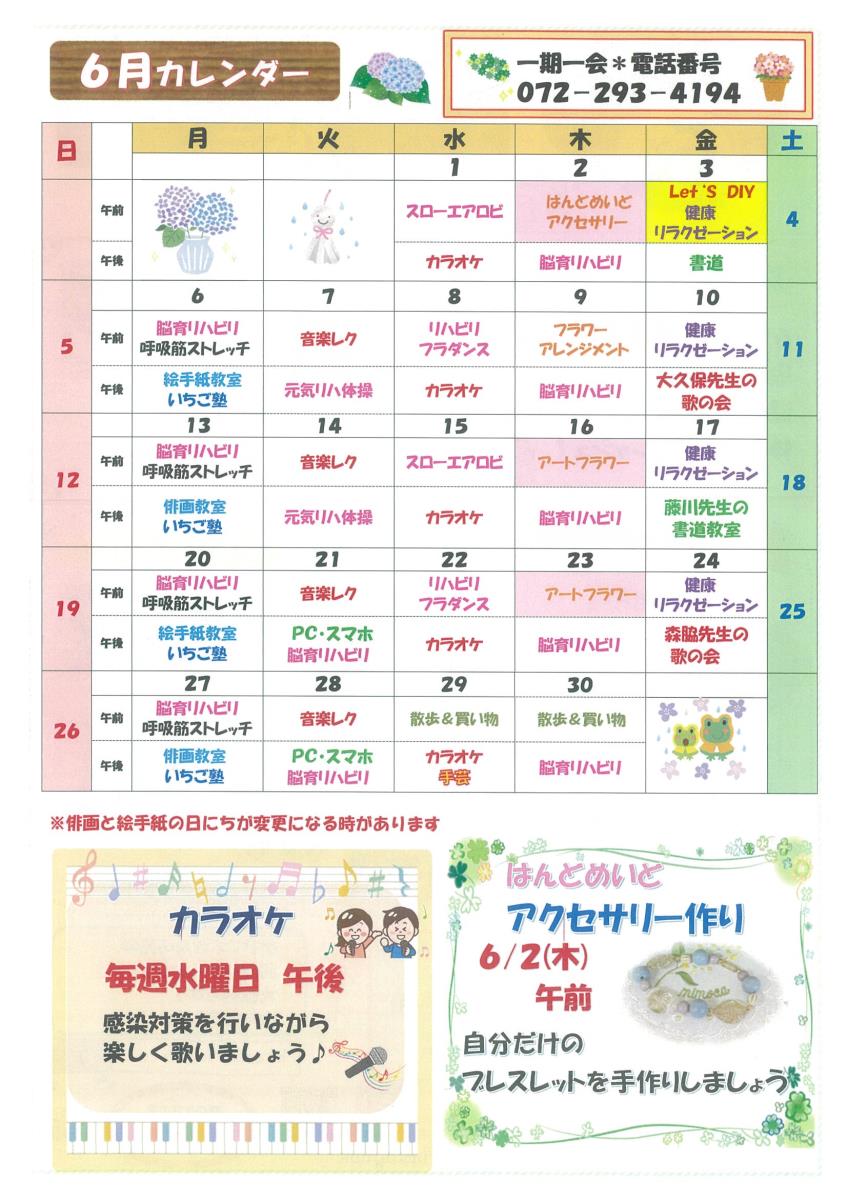 6月カレンダー

一期一会＊電話番号
072－293－4194

| 日 | | 月 | 火 | 水 | 木 | 金 | 土 |
|---|---|---|---|---|---|---|---|
| | | | | 1 | 2 | 3 | |
| | 午前 | | | スローエアロビ | はんどめいど アクセサリー | Let'S DIY 健康 リラクゼーション | 4 |
| | 午後 | | | カラオケ | 脳育リハビリ | 書道 | |
| | | 6 | 7 | 8 | 9 | 10 | |
| 5 | 午前 | 脳育リハビリ 呼吸筋ストレッチ | 音楽レク | リハビリ フラダンス | フラワー アレンジメント | 健康 リラクゼーション | 11 |
| | 午後 | 絵手紙教室 いちご塾 | 元気リハ体操 | カラオケ | 脳育リハビリ | 大久保先生の 歌の会 | |
| | | 13 | 14 | 15 | 16 | 17 | |
| 12 | 午前 | 脳育リハビリ 呼吸筋ストレッチ | 音楽レク | スローエアロビ | アートフラワー | 健康 リラクゼーション | 18 |
| | 午後 | 俳画教室 いちご塾 | 元気リハ体操 | カラオケ | 脳育リハビリ | 藤川先生の 書道教室 | |
| | | 20 | 21 | 22 | 23 | 24 | |
| 19 | 午前 | 脳育リハビリ 呼吸筋ストレッチ | 音楽レク | リハビリ フラダンス | アートフラワー | 健康 リラクゼーション | 25 |
| | 午後 | 絵手紙教室 いちご塾 | PC・スマホ 脳育リハビリ | カラオケ | 脳育リハビリ | 森脇先生の 歌の会 | |
| | | 27 | 28 | 29 | 30 | | |
| 26 | 午前 | 脳育リハビリ 呼吸筋ストレッチ | 音楽レク | 散歩＆買い物 | 散歩＆買い物 | | |
| | 午後 | 俳画教室 いちご塾 | PC・スマホ 脳育リハビリ | カラオケ 手芸 | 脳育リハビリ | | |

※俳画と絵手紙の日にちが変更になる時があります

カラオケ
毎週水曜日　午後
感染対策を行いながら
楽しく歌いましょう♪

はんどめいど
アクセサリー作り
6/2(木)
午前
mimosa
自分だけの
ブレスレットを手作りしましょう